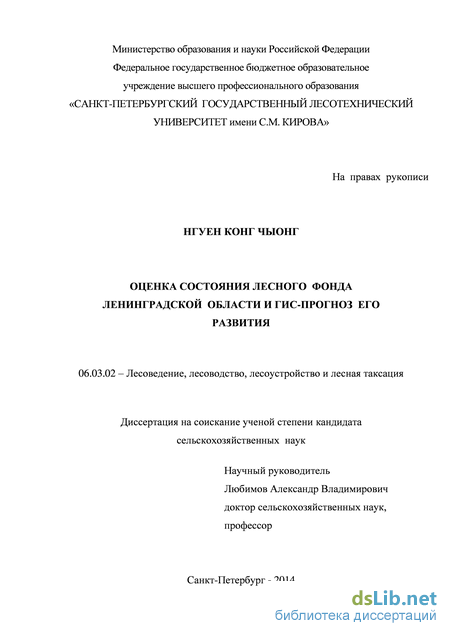 Министерство образования и науки Российской Федерации
Федеральное государственное бюджетное образовательное
учреждение высшего профессионального образования
«САНКТ-ПЕТЕРБУРГСКИЙ ГОСУДАРСТВЕННЫЙ ЛЕСОТЕХНИЧЕСКИЙ УНИВЕРСИТЕТ имени С.М. КИРОВА»

На правах рукописи

НГУЕН КОНГ ЧЫОНГ

ОЦЕНКА СОСТОЯНИЯ ЛЕСНОГО ФОНДА ЛЕНИНГРАДСКОЙ ОБЛАСТИ И ГИС-ПРОГНОЗ ЕГО РАЗВИТИЯ

06.03.02 – Лесоведение, лесоводство, лесоустройство и лесная таксация

Диссертация на соискание ученой степени кандидата сельскохозяйственных наук

Научный руководитель
Любимов Александр Владимирович
доктор сельскохозяйственных наук,
профессор

Санкт-Петербург - 2014

dsLib.net
библиотека диссертаций